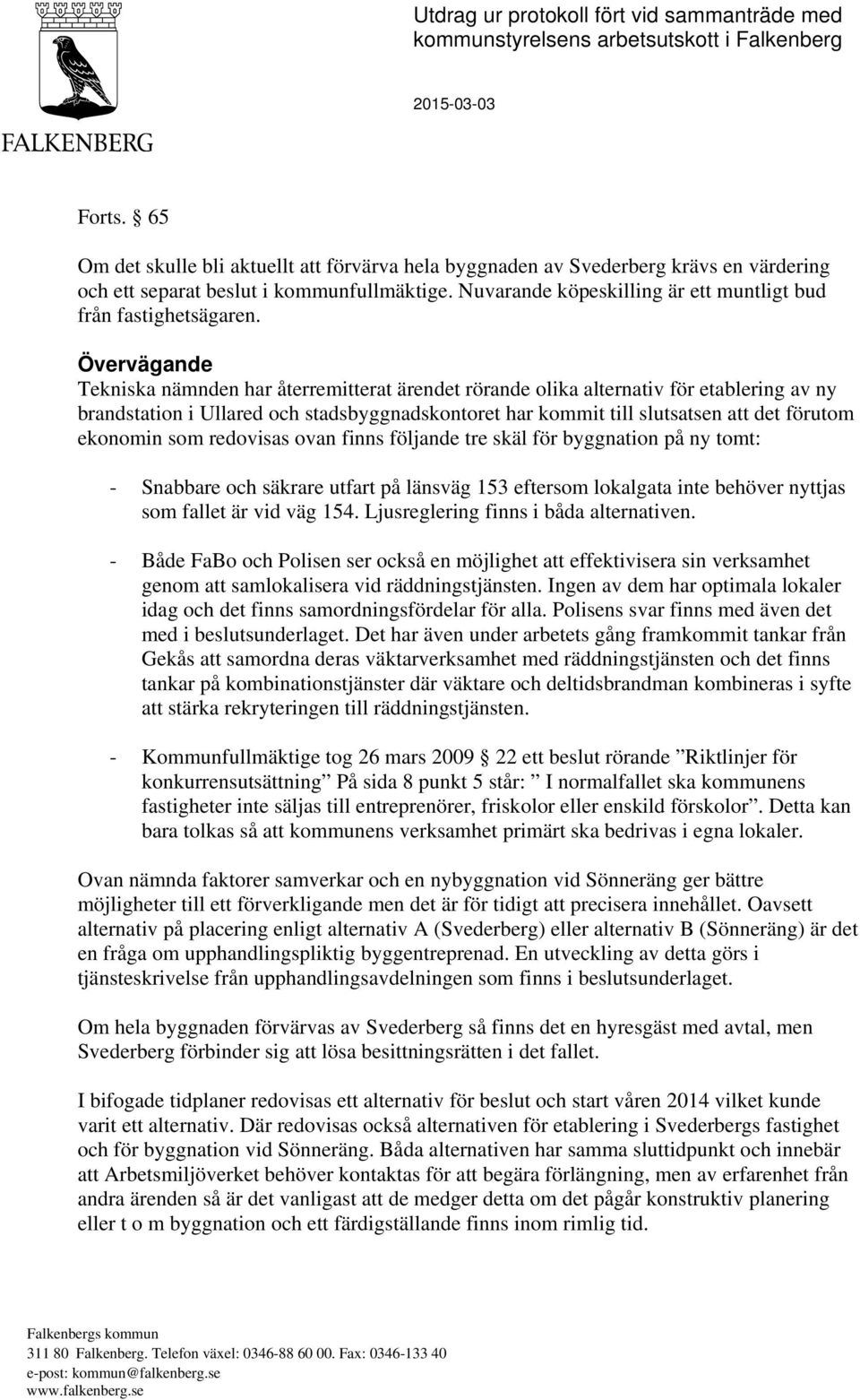 FALKENBERG

Utdrag ur protokoll fört vid sammanträde med kommunstyrelsens arbetsutskott i Falkenberg

2015-03-03

Forts. § 65

Om det skulle bli aktuellt att förvärva hela byggnaden av Svederberg krävs en värdering och ett separat beslut i kommunfullmäktige. Nuvarande köpeskilling är ett muntligt bud från fastighetsägaren.

Övervägande

Tekniska nämnden har återremitterat ärendet rörande olika alternativ för etablering av ny brandstation i Ullared och stadsbyggnadskontoret har kommit till slutsatsen att det förutom ekonomin som redovisas ovan finns följande tre skäl för byggnation på ny tomt:

- Snabbare och säkrare utfart på länsväg 153 eftersom lokalgata inte behöver nyttjas som fallet är vid väg 154. Ljusreglering finns i båda alternativen.

- Både FaBo och Polisen ser också en möjlighet att effektivisera sin verksamhet genom att samlokalisera vid räddningstjänsten. Ingen av dem har optimala lokaler idag och det finns samordningsfördelar för alla. Polisens svar finns med även det med i beslutsunderlaget. Det har även under arbetets gång framkommit tankar från Gekås att samordna deras väktarverksamhet med räddningstjänsten och det finns tankar på kombinationstjänster där väktare och deltidsbrandman kombineras i syfte att stärka rekryteringen till räddningstjänsten.

- Kommunfullmäktige tog 26 mars 2009 § 22 ett beslut rörande ”Riktlinjer för konkurrensutsättning” På sida 8 punkt 5 står: ” I normalfallet ska kommunens fastigheter inte säljas till entreprenörer, friskolor eller enskild förskolor”. Detta kan bara tolkas så att kommunens verksamhet primärt ska bedrivas i egna lokaler.

Ovan nämnda faktorer samverkar och en nybyggnation vid Sönneräng ger bättre möjligheter till ett förverkligande men det är för tidigt att precisera innehållet. Oavsett alternativ på placering enligt alternativ A (Svederberg) eller alternativ B (Sönneräng) är det en fråga om upphandlingspliktig byggentreprenad. En utveckling av detta görs i tjänsteskrivelse från upphandlingsavdelningen som finns i beslutsunderlaget.

Om hela byggnaden förvärvas av Svederberg så finns det en hyresgäst med avtal, men Svederberg förbinder sig att lösa besittningsrätten i det fallet.

I bifogade tidplaner redovisas ett alternativ för beslut och start våren 2014 vilket kunde varit ett alternativ. Där redovisas också alternativen för etablering i Svederbergs fastighet och för byggnation vid Sönneräng. Båda alternativen har samma sluttidpunkt och innebär att Arbetsmiljöverket behöver kontaktas för att begära förlängning, men av erfarenhet från andra ärenden så är det vanligast att de medger detta om det pågår konstruktiv planering eller t o m byggnation och ett färdigställande finns inom rimlig tid.

Falkenbergs kommun
311 80 Falkenberg. Telefon växel: 0346-88 60 00. Fax: 0346-133 40
e-post: kommun@falkenberg.se
www.falkenberg.se